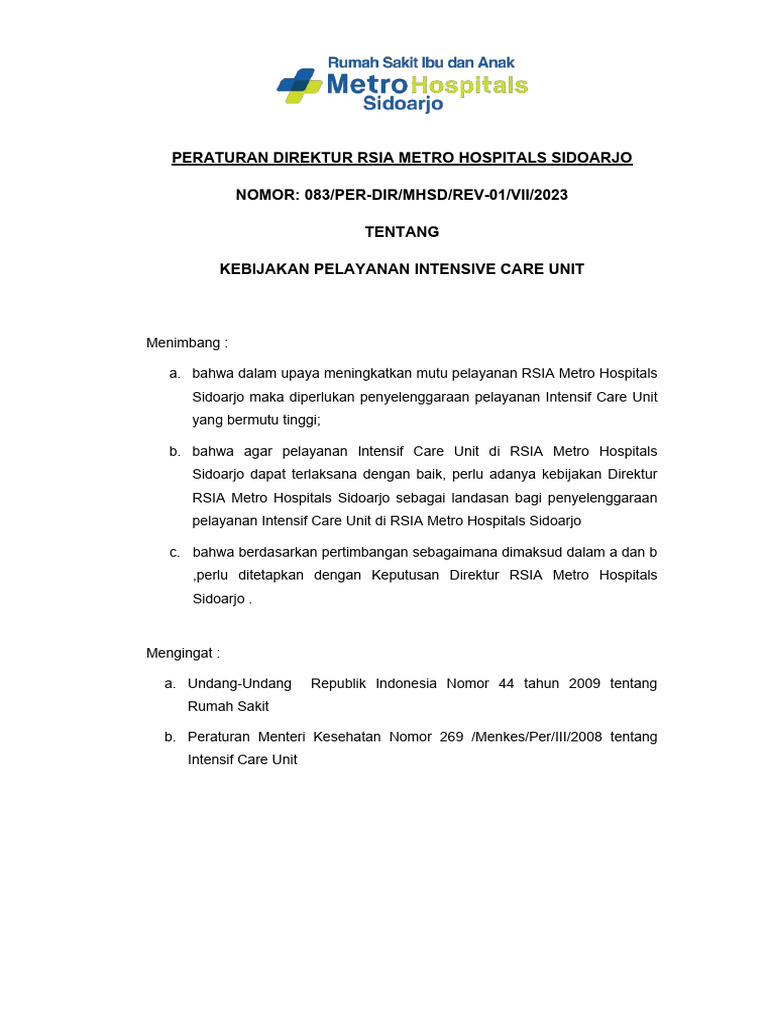 Rumah Sakit Ibu dan Anak
Metro Hospitals
Sidoarjo

PERATURAN DIREKTUR RSIA METRO HOSPITALS SIDOARJO

NOMOR: 083/PER-DIR/MHSD/REV-01/VII/2023

TENTANG

KEBIJAKAN PELAYANAN INTENSIVE CARE UNIT

Menimbang :

a. bahwa dalam upaya meningkatkan mutu pelayanan RSIA Metro Hospitals Sidoarjo maka diperlukan penyelenggaraan pelayanan Intensif Care Unit yang bermutu tinggi;

b. bahwa agar pelayanan Intensif Care Unit di RSIA Metro Hospitals Sidoarjo dapat terlaksana dengan baik, perlu adanya kebijakan Direktur RSIA Metro Hospitals Sidoarjo sebagai landasan bagi penyelenggaraan pelayanan Intensif Care Unit di RSIA Metro Hospitals Sidoarjo

c. bahwa berdasarkan pertimbangan sebagaimana dimaksud dalam a dan b ,perlu ditetapkan dengan Keputusan Direktur RSIA Metro Hospitals Sidoarjo .

Mengingat :

a. Undang-Undang Republik Indonesia Nomor 44 tahun 2009 tentang Rumah Sakit

b. Peraturan Menteri Kesehatan Nomor 269 /Menkes/Per/III/2008 tentang Intensif Care Unit